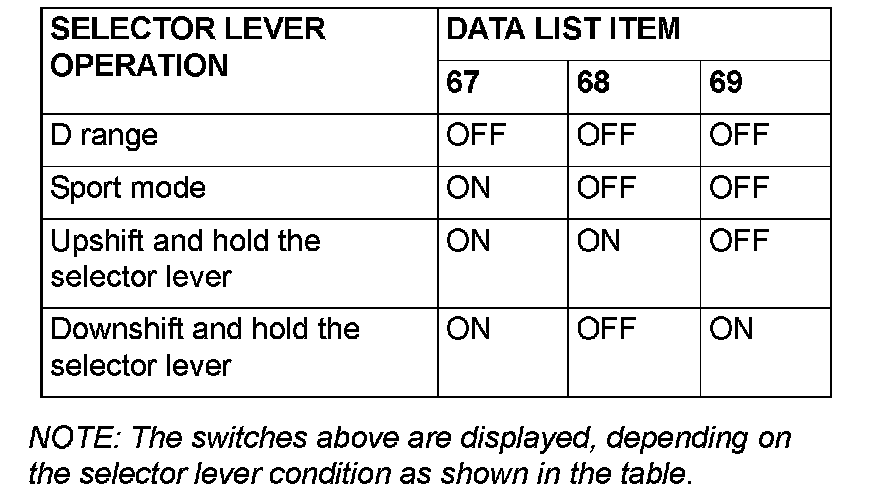 | SELECTOR LEVER OPERATION | DATA LIST ITEM | | |
|---|---|---|---|
| | 67 | 68 | 69 |
| D range | OFF | OFF | OFF |
| Sport mode | ON | OFF | OFF |
| Upshift and hold the selector lever | ON | ON | OFF |
| Downshift and hold the selector lever | ON | OFF | ON |

NOTE: The switches above are displayed, depending on the selector lever condition as shown in the table.